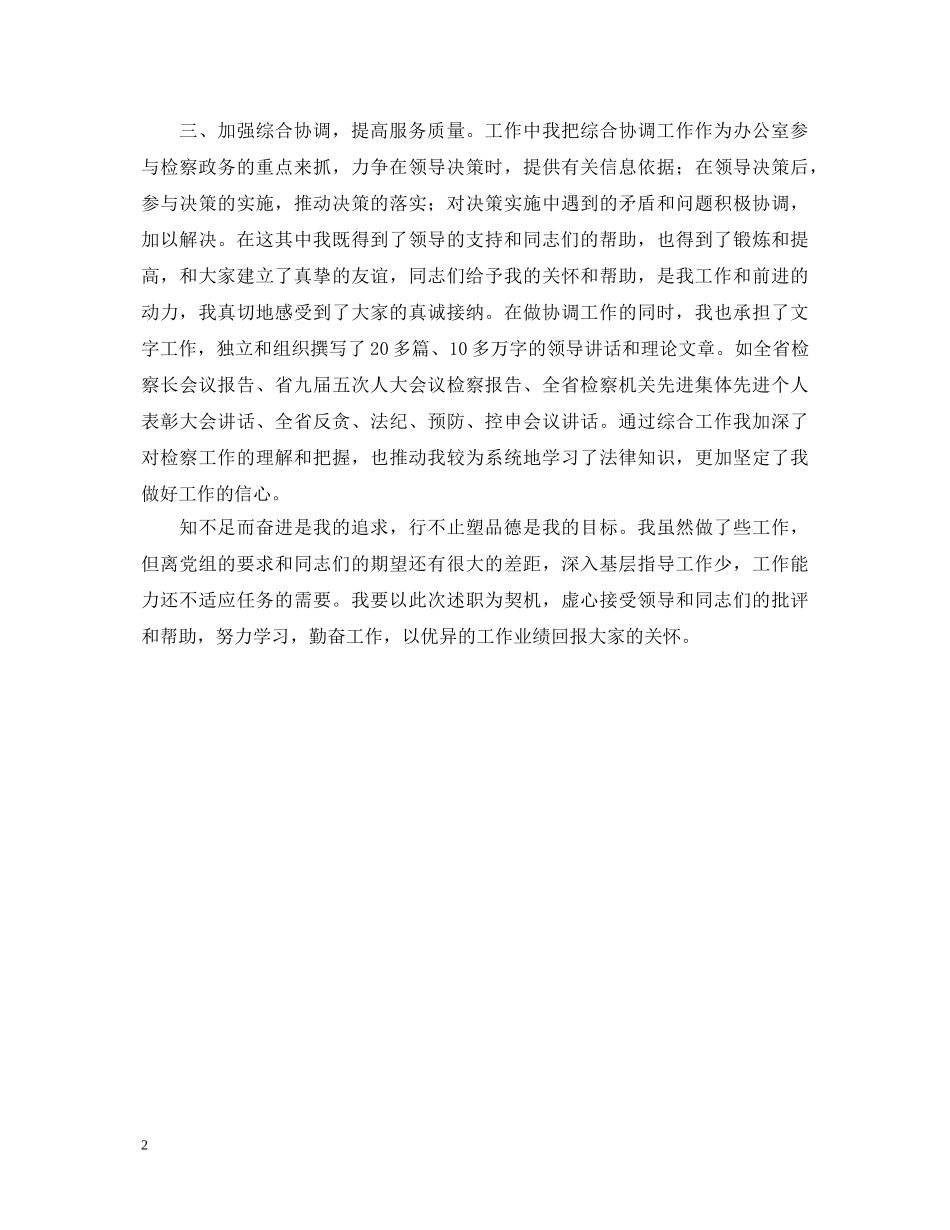 三、加强综合协调，提高服务质量。工作中我把综合协调工作作为办公室参与检察政务的重点来抓，力争在领导决策时，提供有关信息依据；在领导决策后，参与决策的实施，推动决策的落实；对决策实施中遇到的矛盾和问题积极协调，加以解决。在这其中我既得到了领导的支持和同志们的帮助，也得到了锻炼和提高，和大家建立了真挚的友谊，同志们给予我的关怀和帮助，是我工作和前进的动力，我真切地感受到了大家的真诚接纳。在做协调工作的同时，我也承担了文字工作，独立和组织撰写了20多篇、10多万字的领导讲话和理论文章。如全省检察长会议报告、省九届五次人大会议检察报告、全省检察机关先进集体先进个人表彰大会讲话、全省反贪、法纪、预防、控申会议讲话。通过综合工作我加深了对检察工作的理解和把握，也推动我较为系统地学习了法律知识，更加坚定了我做好工作的信心。

知不足而奋进是我的追求，行不止塑品德是我的目标。我虽然做了些工作，但离党组的要求和同志们的期望还有很大的差距，深入基层指导工作少，工作能力还不适应任务的需要。我要以此次述职为契机，虚心接受领导和同志们的批评和帮助，努力学习，勤奋工作，以优异的工作业绩回报大家的关怀。

2